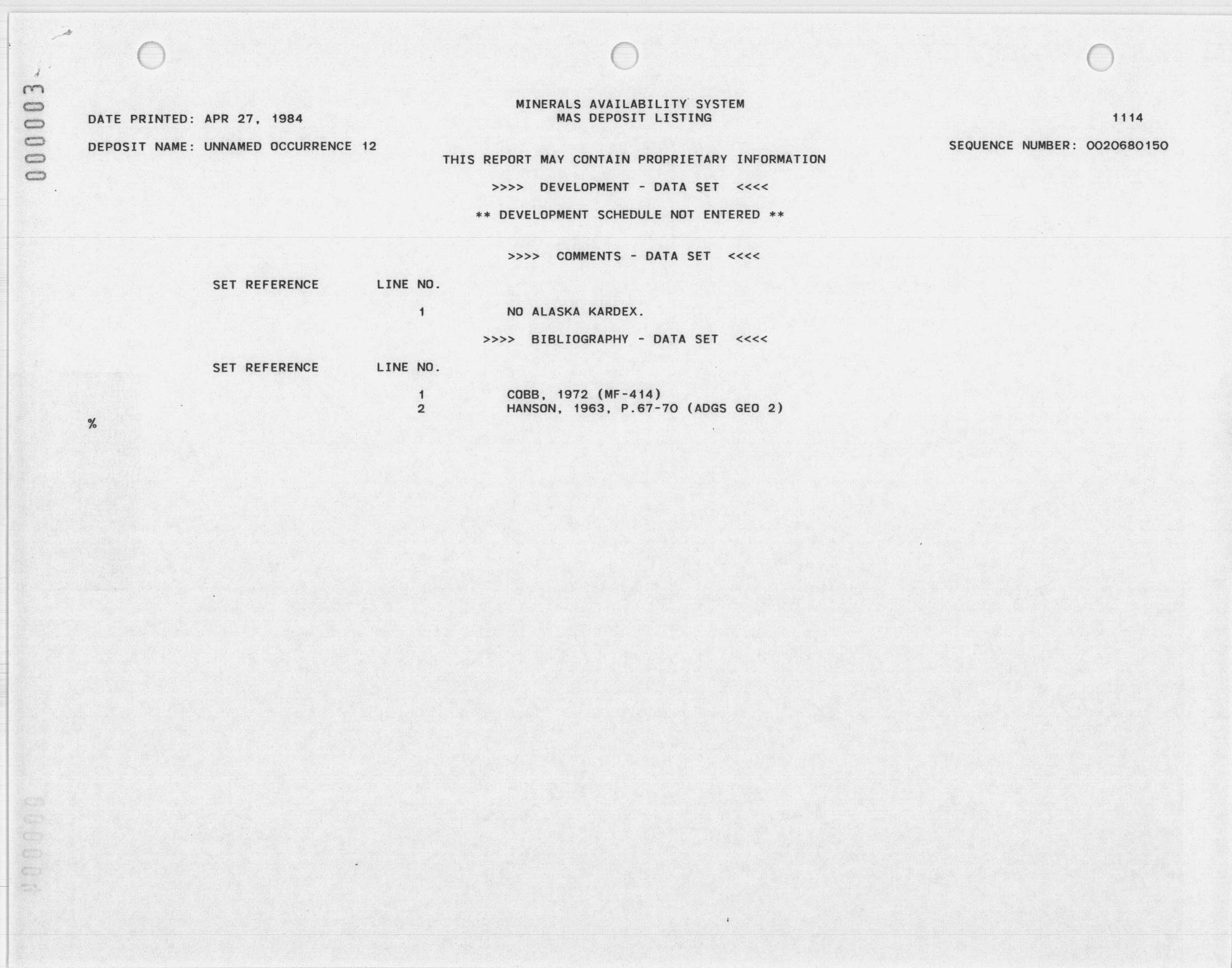 000003

MINERALS AVAILABILITY SYSTEM
MAS DEPOSIT LISTING

DATE PRINTED: APR 27, 1984

1114

DEPOSIT NAME: UNNAMED OCCURRENCE 12

SEQUENCE NUMBER: 0020680150

THIS REPORT MAY CONTAIN PROPRIETARY INFORMATION

>>>> DEVELOPMENT - DATA SET <<<<

** DEVELOPMENT SCHEDULE NOT ENTERED **

>>>> COMMENTS - DATA SET <<<<

SET REFERENCE LINE NO.

1 NO ALASKA KARDEX.

>>>> BIBLIOGRAPHY - DATA SET <<<<

SET REFERENCE LINE NO.

1 COBB, 1972 (MF-414)
2 HANSON, 1963, P.67-70 (ADGS GEO 2)

%

000004